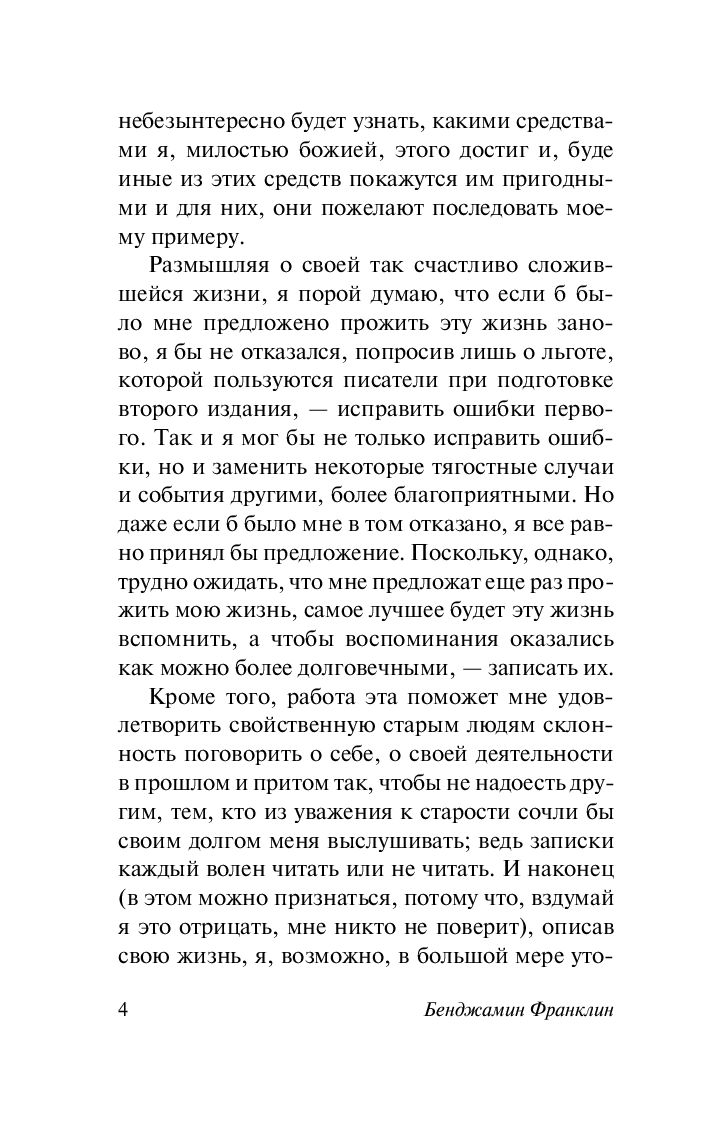 небезынтересно будет узнать, какими средствами я, милостью божией, этого достиг и, буде иные из этих средств покажутся им пригодными и для них, они пожелают последовать моему примеру.

Размышляя о своей так счастливо сложившейся жизни, я порой думаю, что если б было мне предложено прожить эту жизнь заново, я бы не отказался, попросив лишь о льготе, которой пользуются писатели при подготовке второго издания, — исправить ошибки первого. Так и я мог бы не только исправить ошибки, но и заменить некоторые тягостные случаи и события другими, более благоприятными. Но даже если б было мне в том отказано, я все равно принял бы предложение. Поскольку, однако, трудно ожидать, что мне предложат еще раз прожить мою жизнь, самое лучшее будет эту жизнь вспомнить, а чтобы воспоминания оказались как можно более долговечными, — записать их.

Кроме того, работа эта поможет мне удовлетворить свойственную старым людям склонность поговорить о себе, о своей деятельности в прошлом и притом так, чтобы не надоесть другим, тем, кто из уважения к старости сочли бы своим долгом меня выслушивать; ведь записки каждый волен читать или не читать. И наконец (в этом можно признаться, потому что, вздумай я это отрицать, мне никто не поверит), описав свою жизнь, я, возможно, в большой мере уто-

4 Бенджамин Франклин